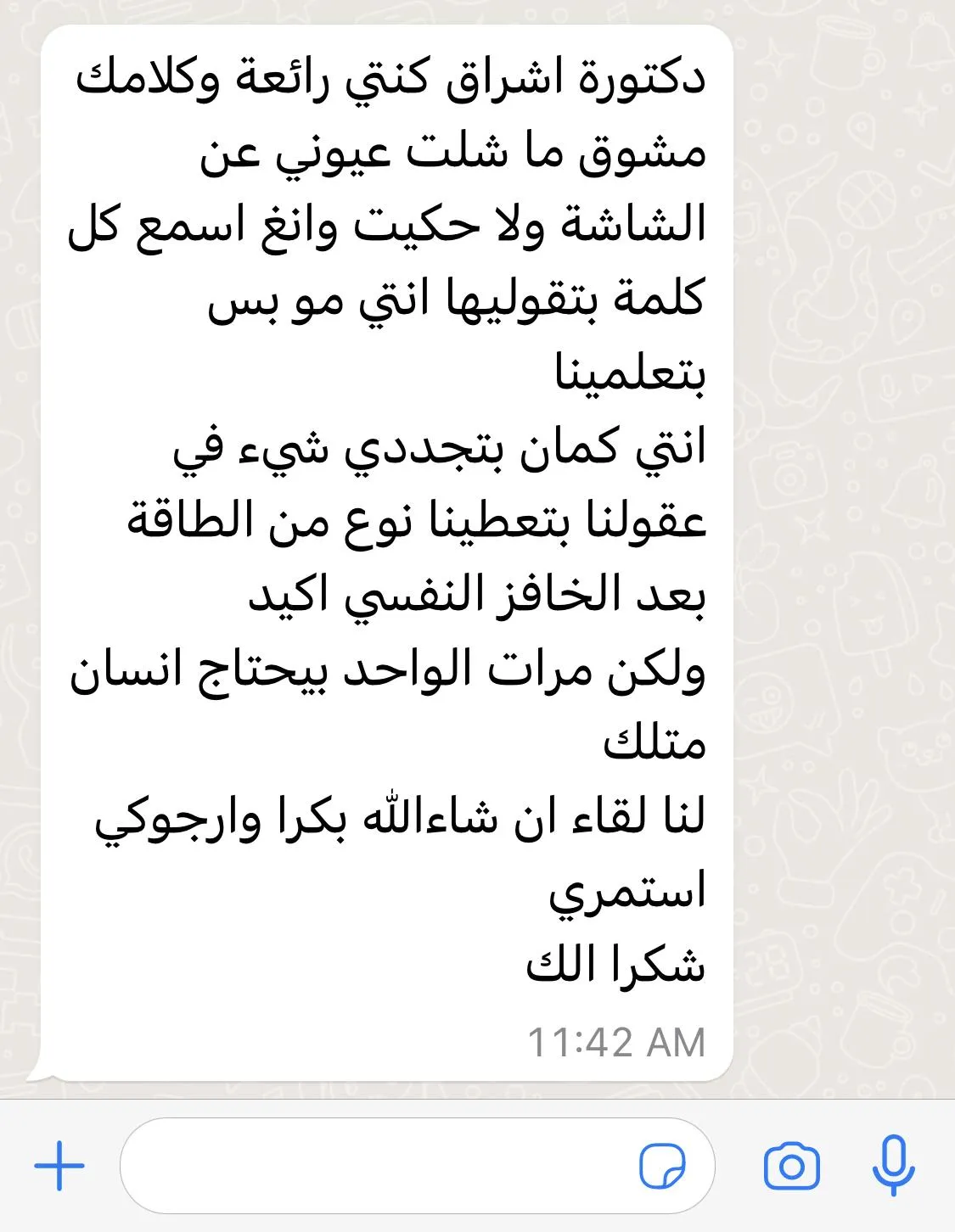 دكتورة اشراق كنتي رائعة وكلامك مشوق ما شلت عيوني عن الشاشة ولا حكيت وانغ اسمع كل كلمة بتقوليها انتي مو بس بتعلمينا
انتي كمان بتجددي شيء في عقولنا بتعطينا نوع من الطاقة بعد الخافز النفسي اكيد
ولكن مرات الواحد بيحتاج انسان متلك
لنا لقاء ان شاءالله بكرا وارجوكي استمري
شكرا الك
11:42 AM